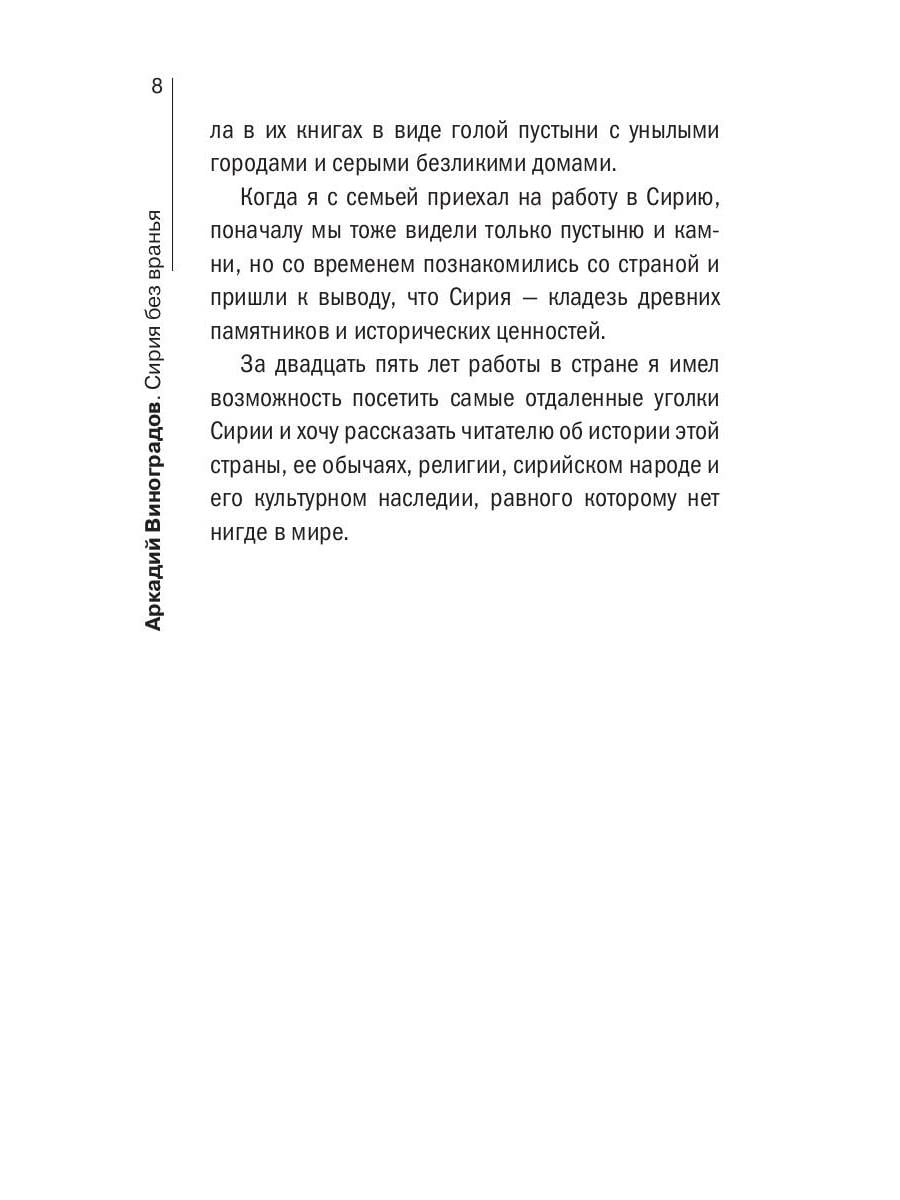 8

Аркадий Виноградов. Сирия без вранья

ла в их книгах в виде голой пустыни с унылыми городами и серыми безликими домами.

Когда я с семьей приехал на работу в Сирию, поначалу мы тоже видели только пустыню и камни, но со временем познакомились со страной и пришли к выводу, что Сирия — кладезь древних памятников и исторических ценностей.

За двадцать пять лет работы в стране я имел возможность посетить самые отдаленные уголки Сирии и хочу рассказать читателю об истории этой страны, ее обычаях, религии, сирийском народе и его культурном наследии, равного которому нет нигде в мире.